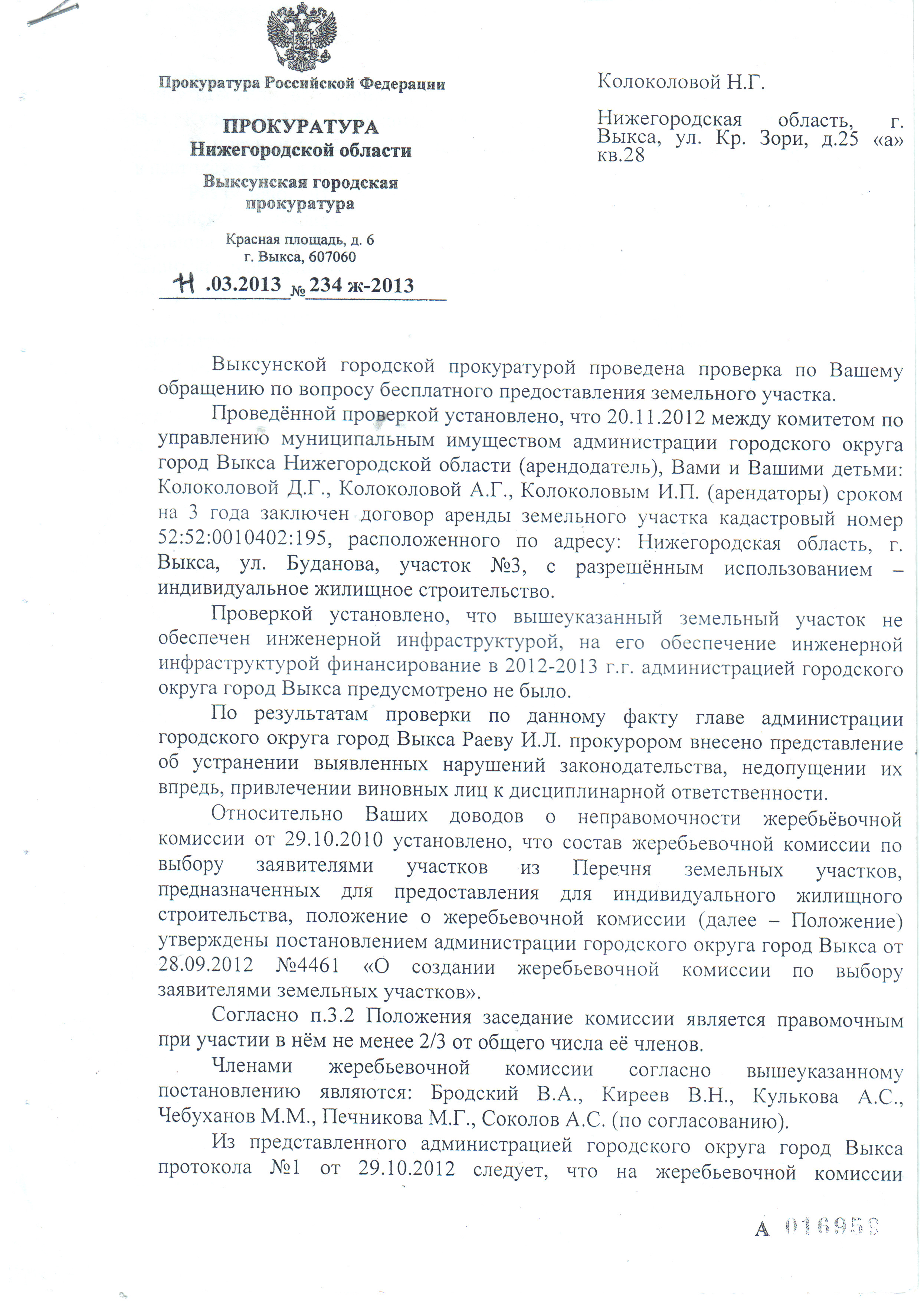 Прокуратура Российской Федерации

ПРОКУРАТУРА
Нижегородской области

Выксунская городская
прокуратура

Красная площадь, д. 6
г. Выкса, 607060

11 .03.2013 № 234 ж-2013

Колоколовой Н.Г.

Нижегородская область, г. Выкса, ул. Кр. Зори, д.25 «а» кв.28

Выксунской городской прокуратурой проведена проверка по Вашему обращению по вопросу бесплатного предоставления земельного участка.

Проведённой проверкой установлено, что 20.11.2012 между комитетом по управлению муниципальным имуществом администрации городского округа город Выкса Нижегородской области (арендодатель), Вами и Вашими детьми: Колоколовой Д.Г., Колоколовой А.Г., Колоколовым И.П. (арендаторы) сроком на 3 года заключен договор аренды земельного участка кадастровый номер 52:52:0010402:195, расположенного по адресу: Нижегородская область, г. Выкса, ул. Буданова, участок №3, с разрешённым использованием – индивидуальное жилищное строительство.

Проверкой установлено, что вышеуказанный земельный участок не обеспечен инженерной инфраструктурой, на его обеспечение инженерной инфраструктурой финансирование в 2012-2013 г.г. администрацией городского округа город Выкса предусмотрено не было.

По результатам проверки по данному факту главе администрации городского округа город Выкса Раеву И.Л. прокурором внесено представление об устранении выявленных нарушений законодательства, недопущении их впредь, привлечении виновных лиц к дисциплинарной ответственности.

Относительно Ваших доводов о неправомочности жеребьёвочной комиссии от 29.10.2010 установлено, что состав жеребьевочной комиссии по выбору заявителями участков из Перечня земельных участков, предназначенных для предоставления для индивидуального жилищного строительства, положение о жеребьевочной комиссии (далее – Положение) утверждены постановлением администрации городского округа город Выкса от 28.09.2012 №4461 «О создании жеребьевочной комиссии по выбору заявителями земельных участков».

Согласно п.3.2 Положения заседание комиссии является правомочным при участии в нём не менее 2/3 от общего числа её членов.

Членами жеребьевочной комиссии согласно вышеуказанному постановлению являются: Бродский В.А., Киреев В.Н., Кулькова А.С., Чебуханов М.М., Печникова М.Г., Соколов А.С. (по согласованию).

Из представленного администрацией городского округа город Выкса протокола №1 от 29.10.2012 следует, что на жеребьевочной комиссии

А 016959